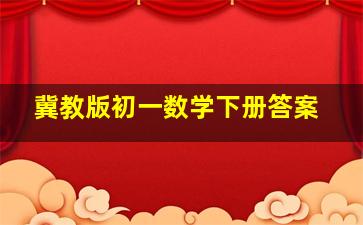 冀教版初一数学下册答案